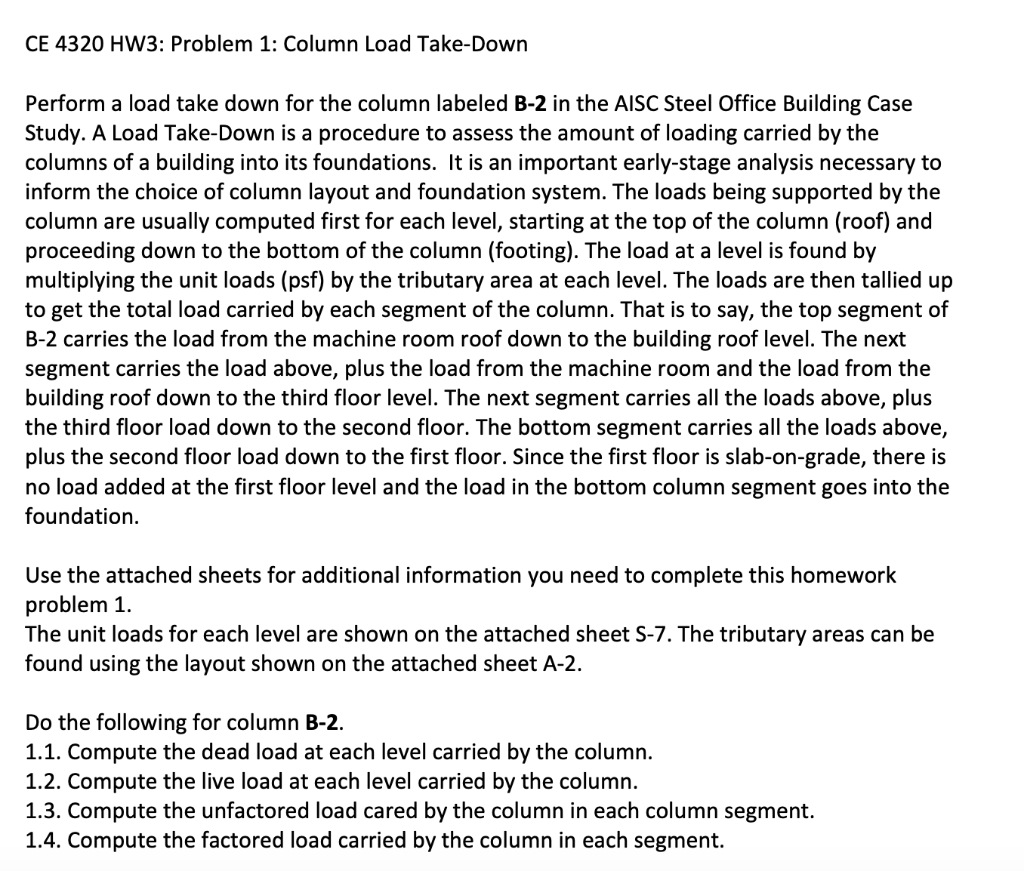 CE 4320 HW3: Problem 1: Column Load Take-Down

Perform a load take down for the column labeled B-2 in the AISC Steel Office Building Case Study. A Load Take-Down is a procedure to assess the amount of loading carried by the columns of a building into its foundations. It is an important early-stage analysis necessary to inform the choice of column layout and foundation system. The loads being supported by the column are usually computed first for each level, starting at the top of the column (roof) and proceeding down to the bottom of the column (footing). The load at a level is found by multiplying the unit loads (psf) by the tributary area at each level. The loads are then tallied up to get the total load carried by each segment of the column. That is to say, the top segment of B-2 carries the load from the machine room roof down to the building roof level. The next segment carries the load above, plus the load from the machine room and the load from the building roof down to the third floor level. The next segment carries all the loads above, plus the third floor load down to the second floor. The bottom segment carries all the loads above, plus the second floor load down to the first floor. Since the first floor is slab-on-grade, there is no load added at the first floor level and the load in the bottom column segment goes into the foundation.

Use the attached sheets for additional information you need to complete this homework problem 1.
The unit loads for each level are shown on the attached sheet S-7. The tributary areas can be found using the layout shown on the attached sheet A-2.

Do the following for column B-2.
1.1. Compute the dead load at each level carried by the column.
1.2. Compute the live load at each level carried by the column.
1.3. Compute the unfactored load cared by the column in each column segment.
1.4. Compute the factored load carried by the column in each segment.